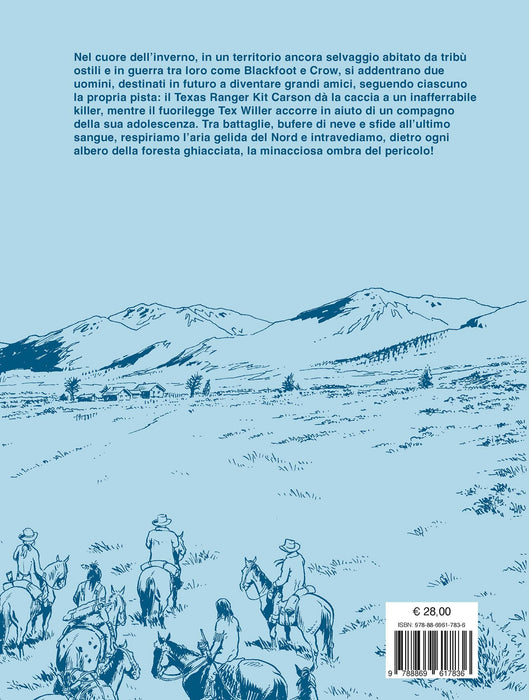 Nel cuore dell'inverno, in un territorio ancora selvaggio abitato da tribù ostili e in guerra tra loro come Blackfoot e Crow, si addentrano due uomini, destinati in futuro a diventare grandi amici, seguendo ciascuno la propria pista: il Texas Ranger Kit Carson dà la caccia a un inafferrabile killer, mentre il fuorilegge Tex Willer accorre in aiuto di un compagno della sua adolescenza. Tra battaglie, bufere di neve e sfide all'ultimo sangue, respiriamo l'aria gelida del Nord e intravediamo, dietro ogni albero della foresta ghiacciata, la minacciosa ombra del pericolo!

€ 28,00

ISBN: 978-88-6961-783-6

9 788869 617836